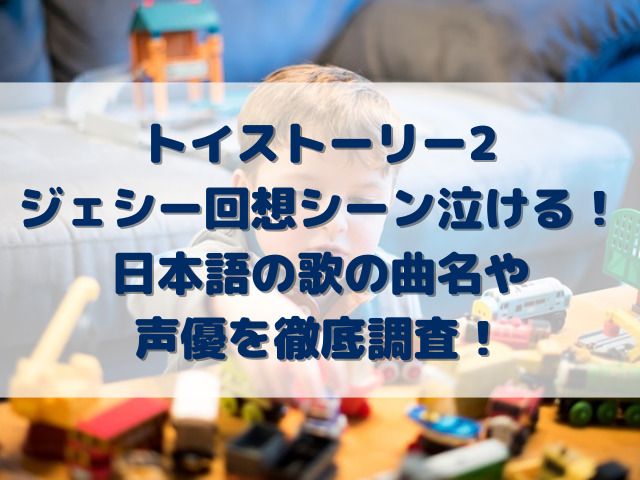 トイストーリー2
ジェシー回想シーン泣ける！
日本語の歌の曲名や
声優を徹底調査！